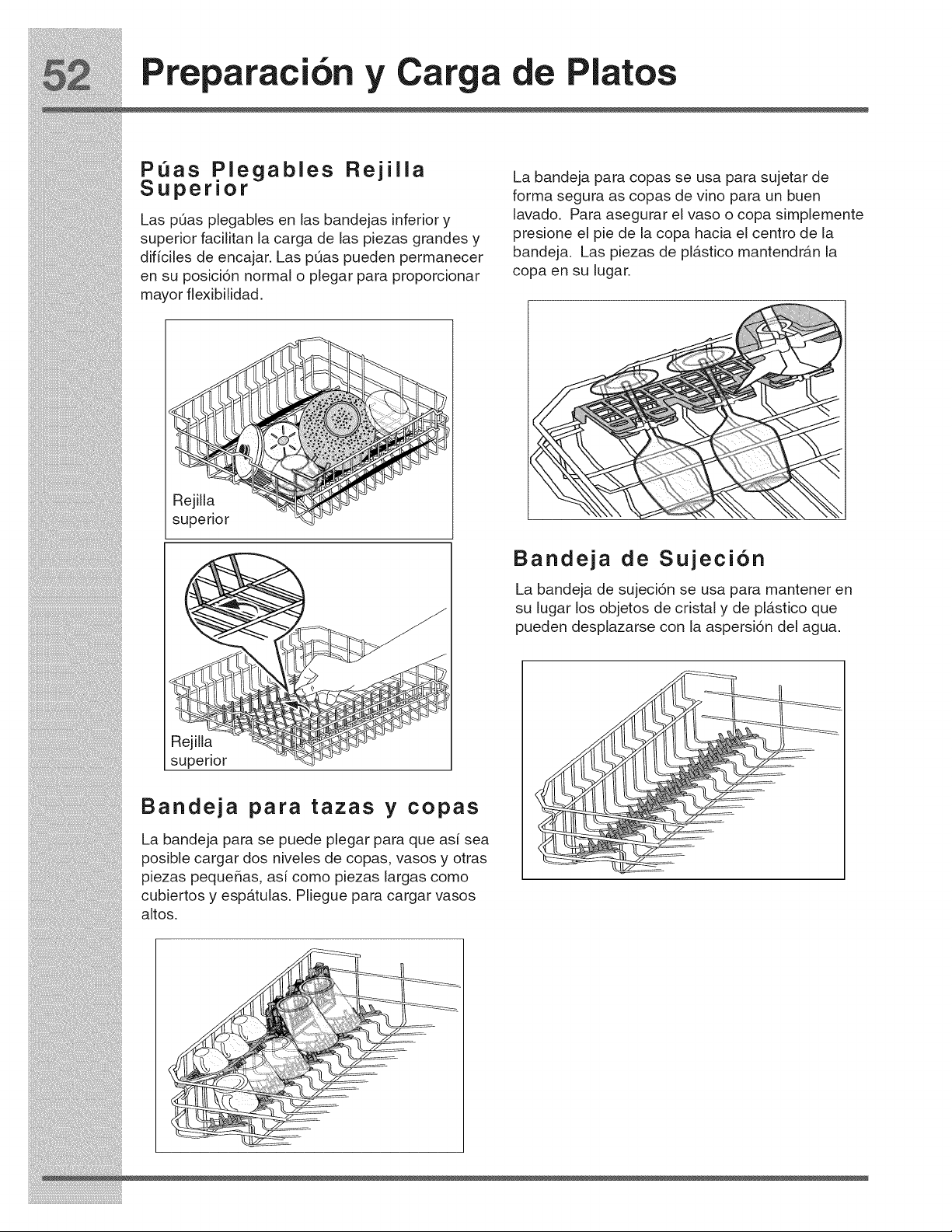 52 Preparación y Carga de Platos

Púas Plegables Rejilla Superior

Las púas plegables en las bandejas inferior y superior facilitan la carga de las piezas grandes y difíciles de encajar. Las púas pueden permanecer en su posición normal o plegar para proporcionar mayor flexibilidad.

Rejilla superior

Rejilla superior

Bandeja para tazas y copas

La bandeja para se puede plegar para que así sea posible cargar dos niveles de copas, vasos y otras piezas pequeñas, así como piezas largas como cubiertos y espátulas. Pliegue para cargar vasos altos.

La bandeja para copas se usa para sujetar de forma segura as copas de vino para un buen lavado. Para asegurar el vaso o copa simplemente presione el pie de la copa hacia el centro de la bandeja. Las piezas de plástico mantendrán la copa en su lugar.

Bandeja de Sujeción

La bandeja de sujeción se usa para mantener en su lugar los objetos de cristal y de plástico que pueden desplazarse con la aspersión del agua.